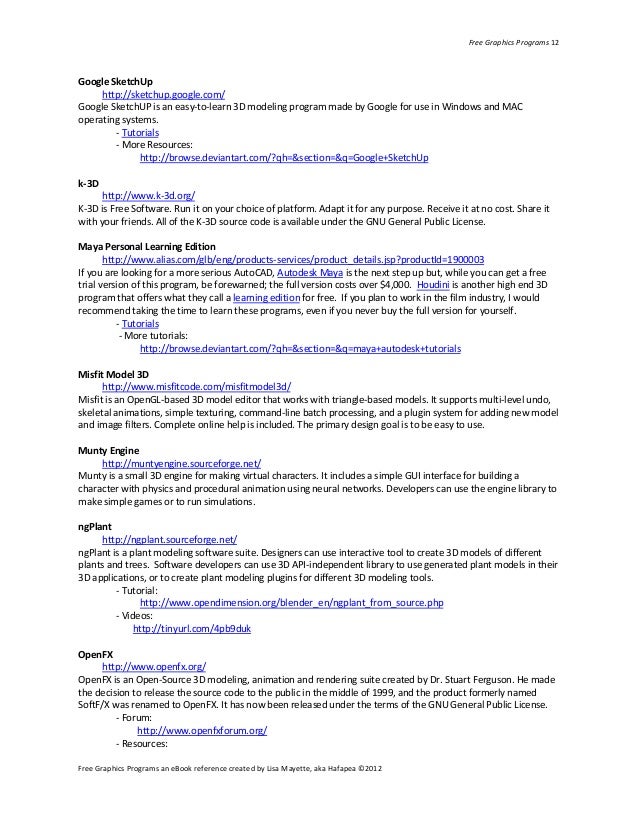 Free Graphics Programs 12

Google SketchUp
http://sketchup.google.com/
Google SketchUP is an easy-to-learn 3D modeling program made by Google for use in Windows and MAC operating systems.
- Tutorials
- More Resources:
http://browse.deviantart.com/?qh=&section=&q=Google+SketchUp

k-3D
http://www.k-3d.org/
K-3D is Free Software. Run it on your choice of platform. Adapt it for any purpose. Receive it at no cost. Share it with your friends. All of the K-3D source code is available under the GNU General Public License.

Maya Personal Learning Edition
http://www.alias.com/glb/eng/products-services/product_details.jsp?productId=1900003
If you are looking for a more serious AutoCAD, Autodesk Maya is the next step up but, while you can get a free trial version of this program, be forewarned; the full version costs over $4,000. Houdini is another high end 3D program that offers what they call a learning edition for free. If you plan to work in the film industry, I would recommend taking the time to learn these programs, even if you never buy the full version for yourself.
- Tutorials
- More tutorials:
http://browse.deviantart.com/?qh=&section=&q=maya+autodesk+tutorials

Misfit Model 3D
http://www.misfitcode.com/misfitmodel3d/
Misfit is an OpenGL-based 3D model editor that works with triangle-based models. It supports multi-level undo, skeletal animations, simple texturing, command-line batch processing, and a plugin system for adding new model and image filters. Complete online help is included. The primary design goal is to be easy to use.

Munty Engine
http://muntyengine.sourceforge.net/
Munty is a small 3D engine for making virtual characters. It includes a simple GUI interface for building a character with physics and procedural animation using neural networks. Developers can use the engine library to make simple games or to run simulations.

ngPlant
http://ngplant.sourceforge.net/
ngPlant is a plant modeling software suite. Designers can use interactive tool to create 3D models of different plants and trees. Software developers can use 3D API-independent library to use generated plant models in their 3D applications, or to create plant modeling plugins for different 3D modeling tools.
- Tutorial:
http://www.opendimension.org/blender_en/ngplant_from_source.php
- Videos:
http://tinyurl.com/4pb9duk

OpenFX
http://www.openfx.org/
OpenFX is an Open-Source 3D modeling, animation and rendering suite created by Dr. Stuart Ferguson. He made the decision to release the source code to the public in the middle of 1999, and the product formerly named SoftF/X was renamed to OpenFX. It has now been released under the terms of the GNU General Public License.
- Forum:
http://www.openfxforum.org/
- Resources:

Free Graphics Programs an eBook reference created by Lisa Mayette, aka Hafapea ©2012